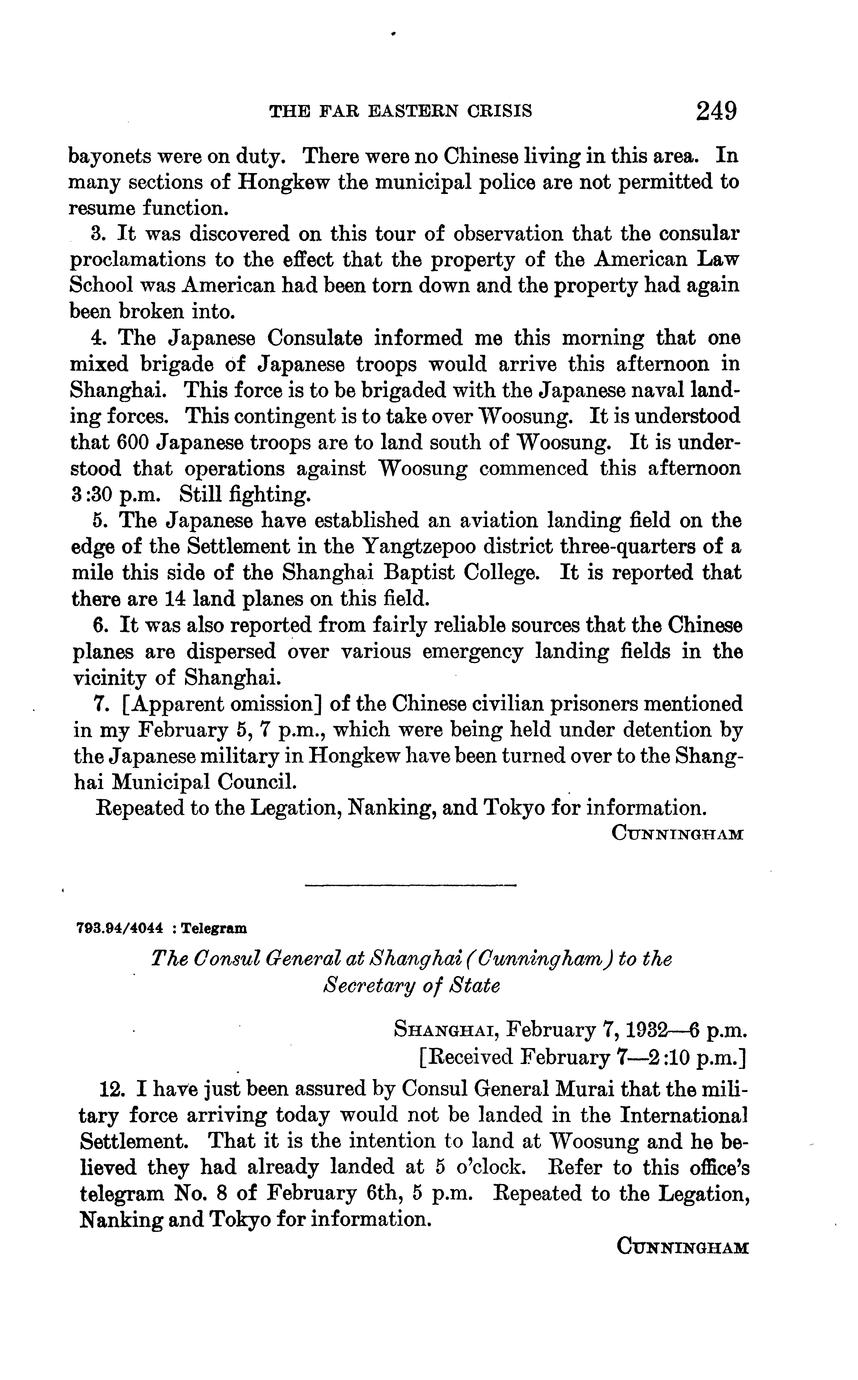 THE FAR EASTERN CRISIS 249

bayonets were on duty. There were no Chinese living in this area. In many sections of Hongkew the municipal police are not permitted to resume function.

3. It was discovered on this tour of observation that the consular proclamations to the effect that the property of the American Law School was American had been torn down and the property had again been broken into.

4. The Japanese Consulate informed me this morning that one mixed brigade of Japanese troops would arrive this afternoon in Shanghai. This force is to be brigaded with the Japanese naval landing forces. This contingent is to take over Woosung. It is understood that 600 Japanese troops are to land south of Woosung. It is understood that operations against Woosung commenced this afternoon 3:30 p.m. Still fighting.

5. The Japanese have established an aviation landing field on the edge of the Settlement in the Yangtzepoo district three-quarters of a mile this side of the Shanghai Baptist College. It is reported that there are 14 land planes on this field.

6. It was also reported from fairly reliable sources that the Chinese planes are dispersed over various emergency landing fields in the vicinity of Shanghai.

7. [Apparent omission] of the Chinese civilian prisoners mentioned in my February 5, 7 p.m., which were being held under detention by the Japanese military in Hongkew have been turned over to the Shanghai Municipal Council.

Repeated to the Legation, Nanking, and Tokyo for information.

CUNNINGHAM

793.94/4044 : Telegram

The Consul General at Shanghai (Cunningham) to the Secretary of State

SHANGHAI, February 7, 1932—6 p.m.
[Received February 7—2:10 p.m.]

12. I have just been assured by Consul General Murai that the military force arriving today would not be landed in the International Settlement. That it is the intention to land at Woosung and he believed they had already landed at 5 o'clock. Refer to this office's telegram No. 8 of February 6th, 5 p.m. Repeated to the Legation, Nanking and Tokyo for information.

CUNNINGHAM